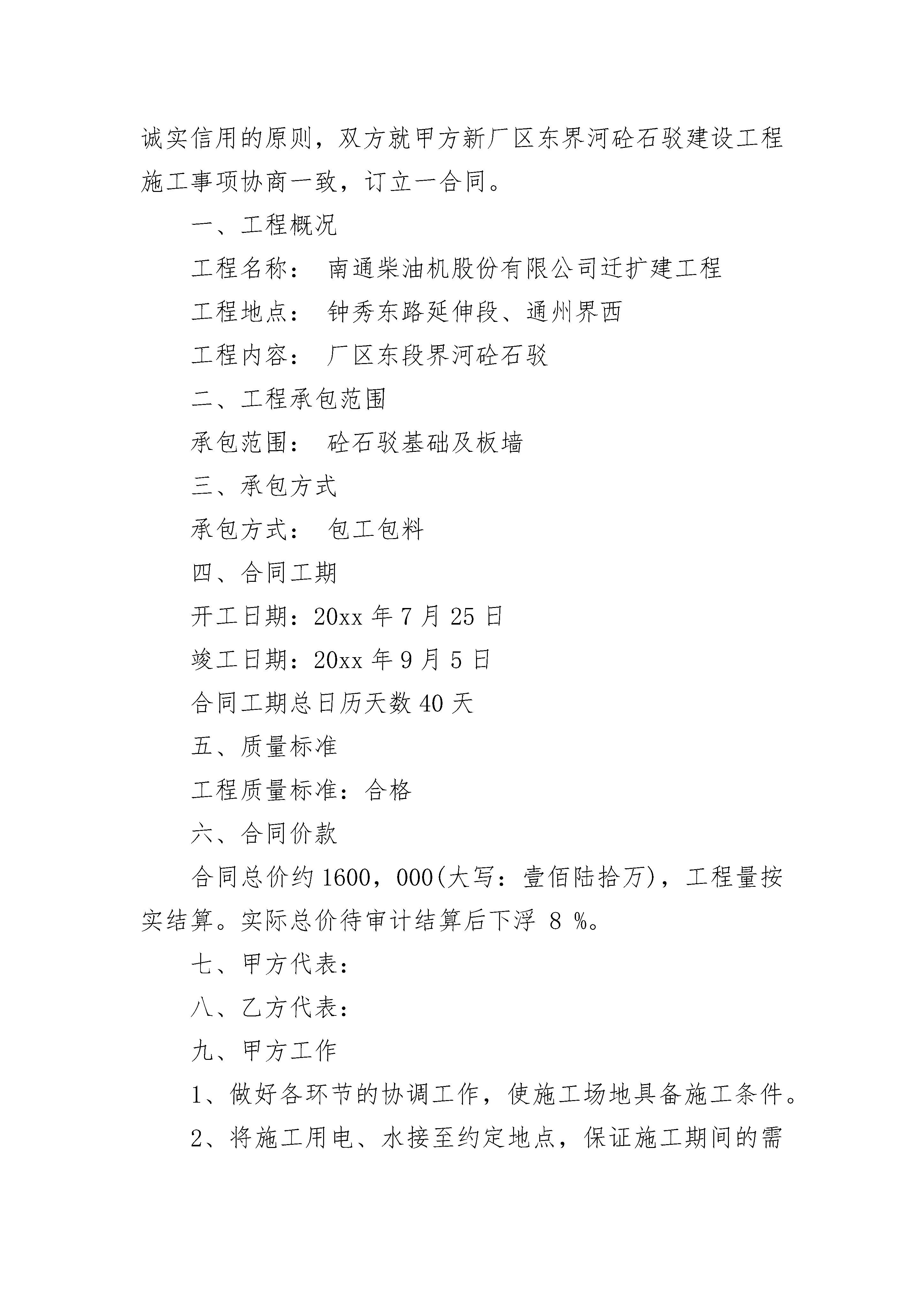 诚实信用的原则，双方就甲方新厂区东界河砼石驳建设工程施工事项协商一致，订立一合同。

一、工程概况

工程名称： 南通柴油机股份有限公司迁扩建工程

工程地点： 钟秀东路延伸段、通州界西

工程内容： 厂区东段界河砼石驳

二、工程承包范围

承包范围： 砼石驳基础及板墙

三、承包方式

承包方式： 包工包料

四、合同工期

开工日期：20xx 年 7 月 25 日

竣工日期：20xx 年 9 月 5 日

合同工期总日历天数 40 天

五、质量标准

工程质量标准：合格

六、合同价款

合同总价约 1600，000(大写：壹佰陆拾万)，工程量按实结算。实际总价待审计结算后下浮 8 %。

七、甲方代表：

八、乙方代表：

九、甲方工作

1、做好各环节的协调工作，使施工场地具备施工条件。

2、将施工用电、水接至约定地点，保证施工期间的需